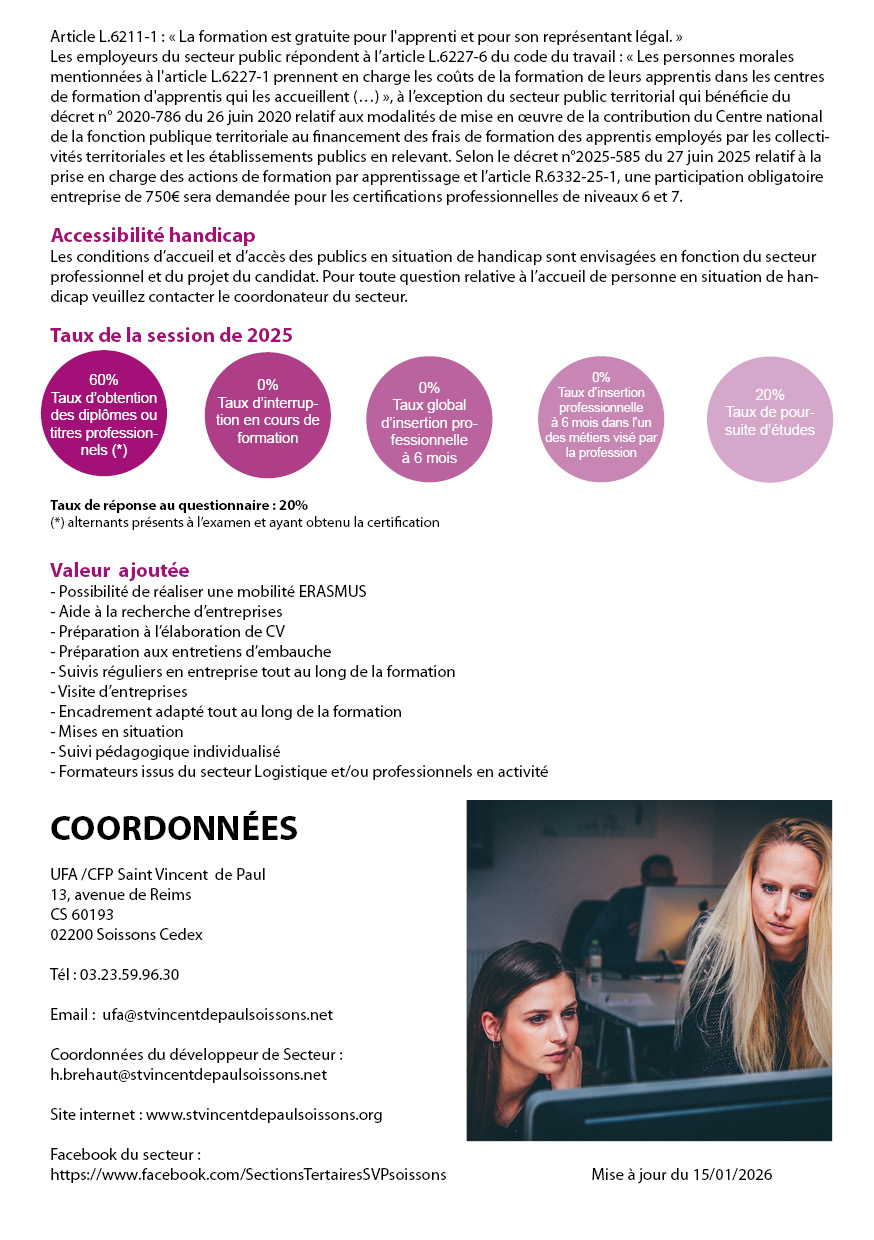 Article L.6211-1 : « La formation est gratuite pour l'apprenti et pour son représentant légal. »
Les employeurs du secteur public répondent à l'article L.6227-6 du code du travail : « Les personnes morales mentionnées à l'article L.6227-1 prennent en charge les coûts de la formation de leurs apprentis dans les centres de formation d'apprentis qui les accueillent (…) », à l'exception du secteur public territorial qui bénéficie du décret n° 2020-786 du 26 juin 2020 relatif aux modalités de mise en œuvre de la contribution du Centre national de la fonction publique territoriale au financement des frais de formation des apprentis employés par les collectivités territoriales et les établissements publics en relevant. Selon le décret n°2025-585 du 27 juin 2025 relatif à la prise en charge des actions de formation par apprentissage et l'article R.6332-25-1, une participation obligatoire entreprise de 750€ sera demandée pour les certifications professionnelles de niveaux 6 et 7.

Accessibilité handicap
Les conditions d'accueil et d'accès des publics en situation de handicap sont envisagées en fonction du secteur professionnel et du projet du candidat. Pour toute question relative à l'accueil de personne en situation de handicap veuillez contacter le coordonateur du secteur.

Taux de la session de 2025

60%
Taux d'obtention des diplômes ou titres professionnels (*)

0%
Taux d'interruption en cours de formation

0%
Taux global d'insertion professionnelle à 6 mois

0%
Taux d'insertion professionnelle à 6 mois dans l'un des métiers visé par la profession

20%
Taux de poursuite d'études

Taux de réponse au questionnaire : 20%
(*) alternants présents à l'examen et ayant obtenu la certification

Valeur ajoutée
- Possibilité de réaliser une mobilité ERASMUS
- Aide à la recherche d'entreprises
- Préparation à l'élaboration de CV
- Préparation aux entretiens d'embauche
- Suivis réguliers en entreprise tout au long de la formation
- Visite d'entreprises
- Encadrement adapté tout au long de la formation
- Mises en situation
- Suivi pédagogique individualisé
- Formateurs issus du secteur Logistique et/ou professionnels en activité

COORDONNÉES

UFA /CFP Saint Vincent de Paul
13, avenue de Reims
CS 60193
02200 Soissons Cedex

Tél : 03.23.59.96.30

Email : ufa@stvincentdepaulsoissons.net

Coordonnées du développeur de Secteur :
h.brehaut@stvincentdepaulsoissons.net

Site internet : www.stvincentdepaulsoissons.org

Facebook du secteur :
https://www.facebook.com/SectionsTertairesSVPsoissons

Mise à jour du 15/01/2026